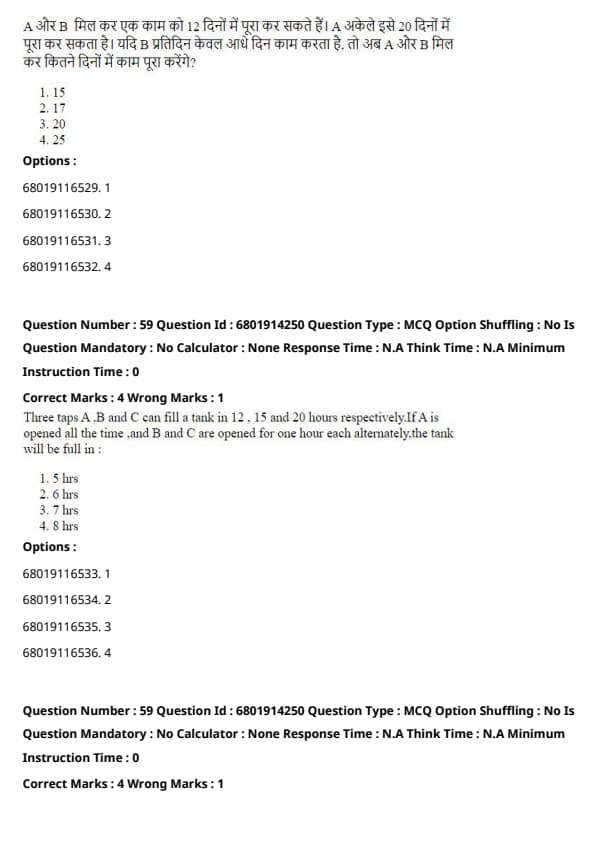 A और B मिल कर एक काम को 12 दिनों में पूरा कर सकते हैं। A अकेले इसे 20 दिनों में पूरा कर सकता है। यदि B प्रतिदिन केवल आधे दिन काम करता है, तो अब A और B मिल कर कितने दिनों में काम पूरा करेंगे?

1. 15
2. 17
3. 20
4. 25

Options :

68019116529. 1

68019116530. 2

68019116531. 3

68019116532. 4

Question Number : 59 Question Id : 6801914250 Question Type : MCQ Option Shuffling : No Is Question Mandatory : No Calculator : None Response Time : N.A Think Time : N.A Minimum Instruction Time : 0

Correct Marks : 4 Wrong Marks : 1

Three taps A ,B and C can fill a tank in 12 , 15 and 20 hours respectively.If A is opened all the time ,and B and C are opened for one hour each alternately,the tank will be full in :

1. 5 hrs
2. 6 hrs
3. 7 hrs
4. 8 hrs

Options :

68019116533. 1

68019116534. 2

68019116535. 3

68019116536. 4

Question Number : 59 Question Id : 6801914250 Question Type : MCQ Option Shuffling : No Is Question Mandatory : No Calculator : None Response Time : N.A Think Time : N.A Minimum Instruction Time : 0

Correct Marks : 4 Wrong Marks : 1